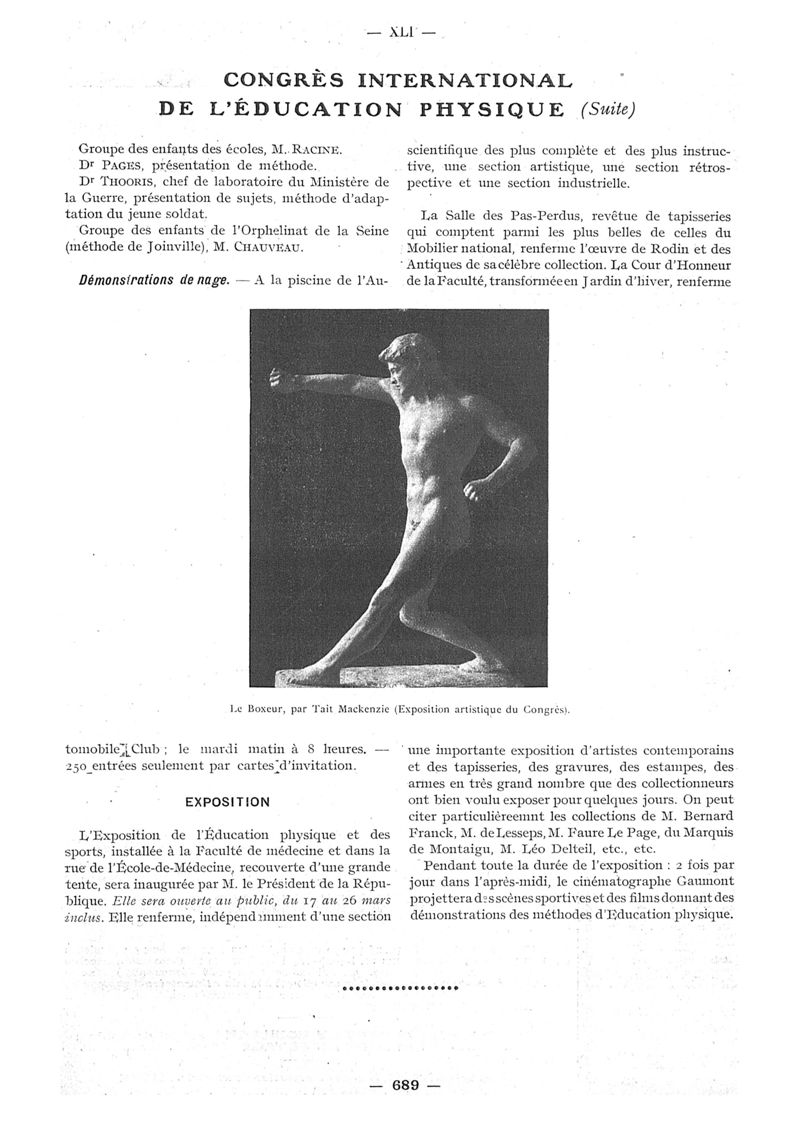 — XLI —

CONGRÈS INTERNATIONAL
DE L'ÉDUCATION PHYSIQUE (Suite)

Groupe des enfants des écoles, M. RACINE.

Dr PAGES, présentation de méthode.

Dr THOORIS, chef de laboratoire du Ministère de la Guerre, présentation de sujets, méthode d'adaptation du jeune soldat.

Groupe des enfants de l'Orphelinat de la Seine (méthode de Joinville), M. CHAUVEAU.

Démonstrations de nage. — A la piscine de l'Automobile Club ; le mardi matin à 8 heures. — 250 entrées seulement par cartes d'invitation.

EXPOSITION

L'Exposition de l'Éducation physique et des sports, installée à la Faculté de médecine et dans la rue de l'École-de-Médecine, recouverte d'une grande tente, sera inaugurée par M. le Président de la République. Elle sera ouverte au public, du 17 au 26 mars inclus. Elle renferme, indépendamment d'une section scientifique des plus complète et des plus instructive, une section artistique, une section rétrospective et une section industrielle.

La Salle des Pas-Perdus, revêtue de tapisseries qui comptent parmi les plus belles de celles du Mobilier national, renferme l'œuvre de Rodin et des Antiques de sa célèbre collection. La Cour d'Honneur de la Faculté, transformée en Jardin d'hiver, renferme une importante exposition d'artistes contemporains et des tapisseries, des gravures, des estampes, des armes en très grand nombre que des collectionneurs ont bien voulu exposer pour quelques jours. On peut citer particulièreemnt les collections de M. Bernard Franck, M. de Lesseps, M. Faure Le Page, du Marquis de Montaigu, M. Léo Delteil, etc., etc.

Pendant toute la durée de l'exposition : 2 fois par jour dans l'après-midi, le cinématographe Gaumont projettera des scènes sportives et des films donnant des démonstrations des méthodes d'Éducation physique.

Le Boxeur, par Tait Mackenzie (Exposition artistique du Congrès).

— 689 —